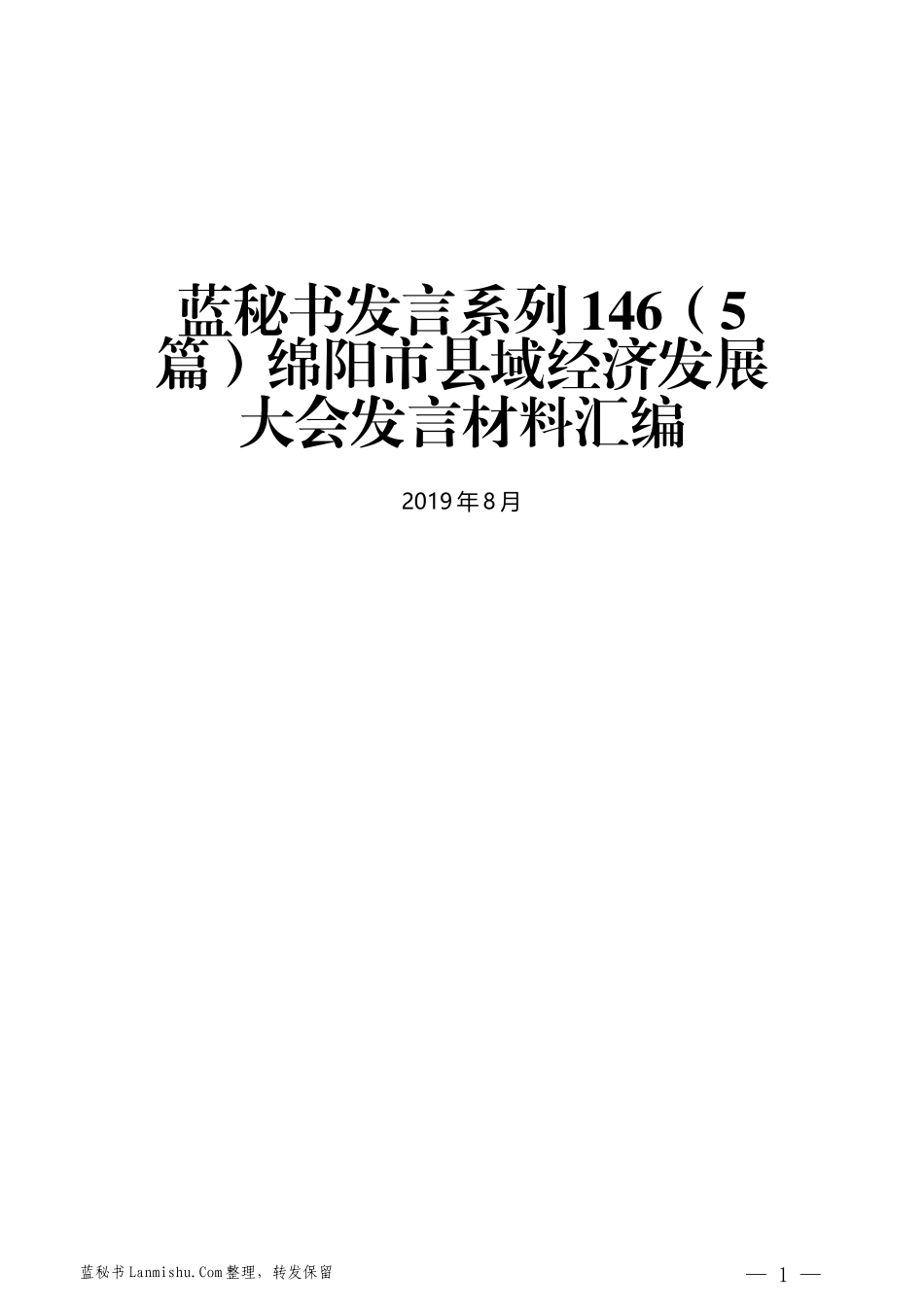 蓝秘书发言系列146（5篇）绵阳市县域经济发展大会发言材料汇编

2019年8月

蓝秘书Lanmishu.Com整理，转发保留

— 1 —